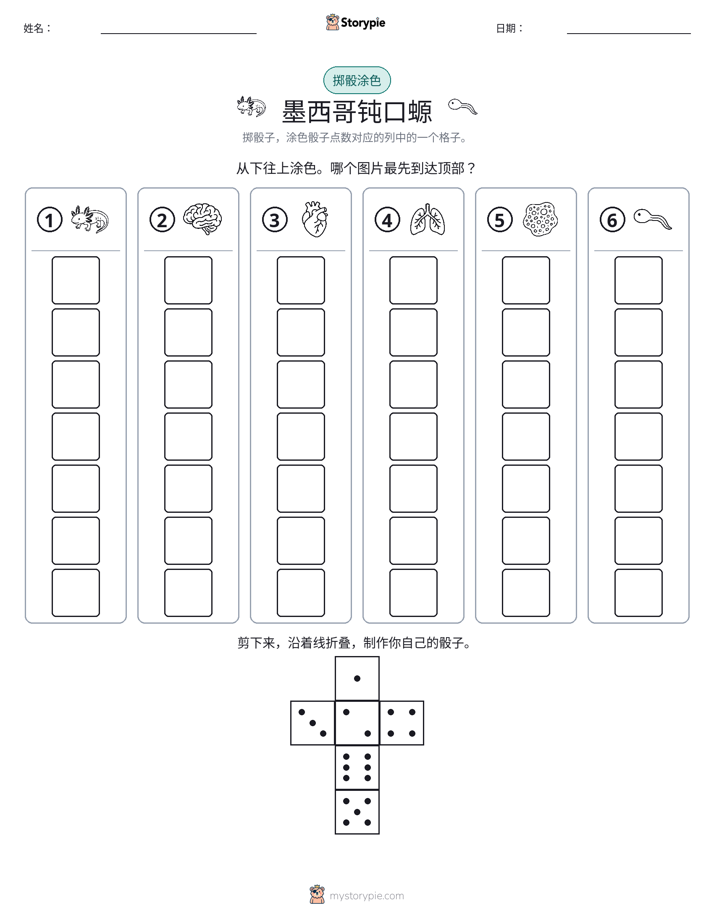 姓名：

Storypie

日期：

掷骰涂色

墨西哥钝口螈

掷骰子，涂色骰子点数对应的列中的一个格子。

从下往上涂色。哪个图片最先到达顶部？

①

②

③

④

⑤

⑥

剪下来，沿着线折叠，制作你自己的骰子。

mystorypie.com